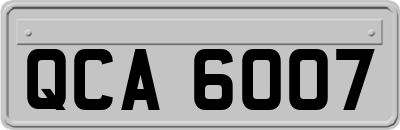 QCA 6007